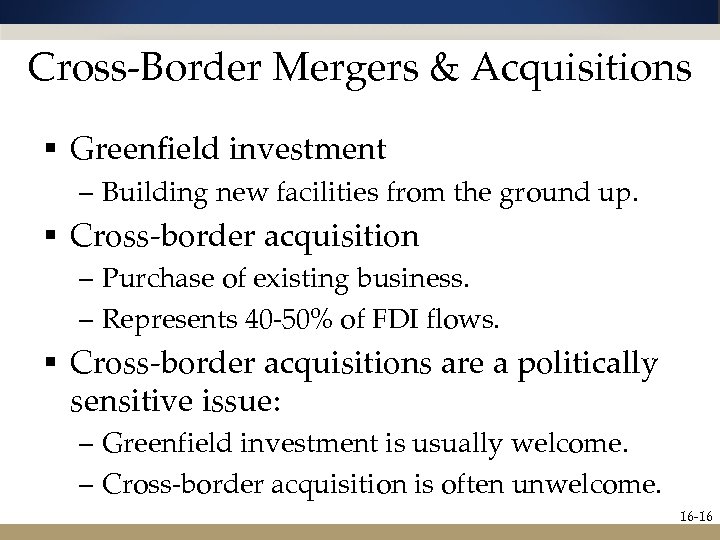 Cross-Border Mergers & Acquisitions

▪ Greenfield investment
– Building new facilities from the ground up.

▪ Cross-border acquisition
– Purchase of existing business.
– Represents 40-50% of FDI flows.

▪ Cross-border acquisitions are a politically sensitive issue:
– Greenfield investment is usually welcome.
– Cross-border acquisition is often unwelcome.

16-16